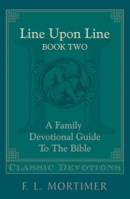 Line Upon Line
BOOK TWO

A Family Devotional Guide To The Bible

CLASSIC DEVOTIONS

F. L. MORTIMER